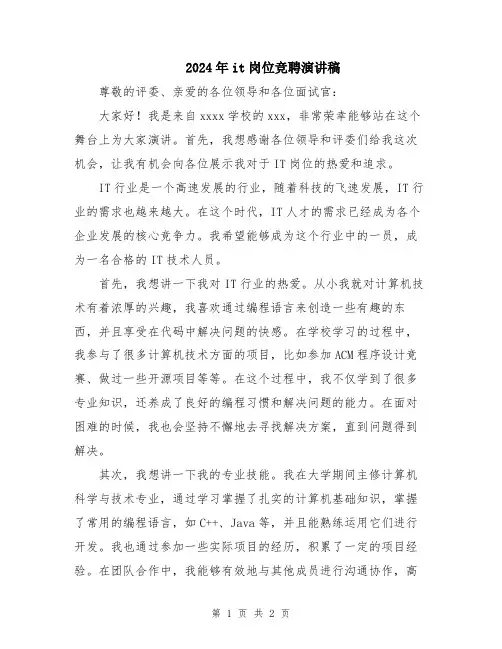 2024年it岗位竞聘演讲稿

尊敬的评委、亲爱的各位领导和各位面试官:

大家好!我是来自xxxx学校的xxx，非常荣幸能够站在这个舞台上为大家演讲。首先，我想感谢各位领导和评委们给我这次机会，让我有机会向各位展示我对于IT岗位的热爱和追求。

IT行业是一个高速发展的行业，随着科技的飞速发展，IT行业的需求也越来越大。在这个时代，IT人才的需求已经成为各个企业发展的核心竞争力。我希望能够成为这个行业中的一员，成为一名合格的IT技术人员。

首先，我想讲一下我对IT行业的热爱。从小我就对计算机技术有着浓厚的兴趣，我喜欢通过编程语言来创造一些有趣的东西，并且享受在代码中解决问题的快感。在学校学习的过程中，我参与了很多计算机技术方面的项目，比如参加ACM程序设计竞赛、做过一些开源项目等等。在这个过程中，我不仅学到了很多专业知识，还养成了良好的编程习惯和解决问题的能力。在面对困难的时候，我也会坚持不懈地去寻找解决方案，直到问题得到解决。

其次，我想讲一下我的专业技能。我在大学期间主修计算机科学与技术专业，通过学习掌握了扎实的计算机基础知识，掌握了常用的编程语言，如C++、Java等，并且能熟练运用它们进行开发。我也通过参加一些实际项目的经历，积累了一定的项目经验。在团队合作中，我能够有效地与其他成员进行沟通协作，高

第 1 页 共 2 页